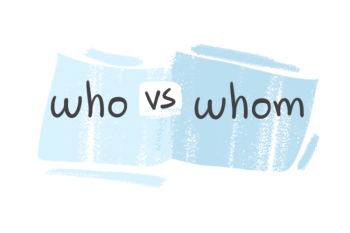 who vs whom